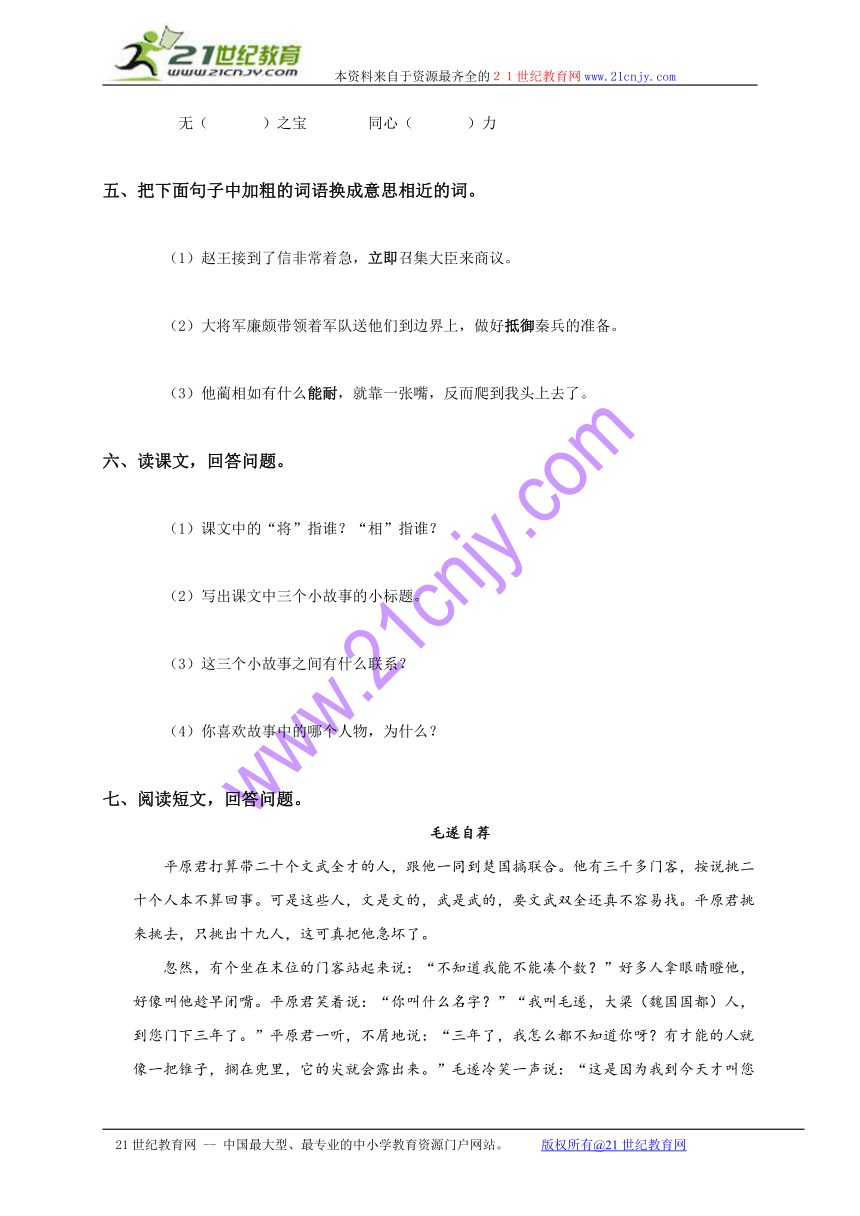 21世纪教育
www.21cnjy.com
本资料来自于资源最齐全的２１世纪教育网www.21cnjy.com

无（　　　）之宝　　　同心（　　　）力

五、把下面句子中加粗的词语换成意思相近的词。

（1）赵王接到了信非常着急，立即召集大臣来商议。

（2）大将军廉颇带领着军队送他们到边界上，做好抵御秦兵的准备。

（3）他蔺相如有什么能耐，就靠一张嘴，反而爬到我头上去了。

六、读课文，回答问题。

（1）课文中的“将”指谁？“相”指谁？

（2）写出课文中三个小故事的小标题。

（3）这三个小故事之间有什么联系？

（4）你喜欢故事中的哪个人物，为什么？

七、阅读短文，回答问题。

毛遂自荐

平原君打算带二十个文武全才的人，跟他一同到楚国搞联合。他有三千多门客，按说挑二十个人本不算回事。可是这些人，文是文的，武是武的，要文武双全还真不容易找。平原君挑来挑去，只挑出十九人，这可真把他急坏了。

忽然，有个坐在末位的门客站起来说：“不知道我能不能凑个数？”好多人拿眼睛瞪他，好像叫他趁早闭嘴。平原君笑着说：“你叫什么名字？”“我叫毛遂，大梁（魏国国都）人，到您门下三年了。”平原君一听，不屑地说：“三年了，我怎么都不知道你呀？有才能的人就像一把锥子，搁在兜里，它的尖就会露出来。”毛遂冷笑一声说：“这是因为我到今天才叫您

www.21cnjy.com

21世纪教育网 -- 中国最大型、最专业的中小学教育资源门户网站。　　版权所有@21世纪教育网